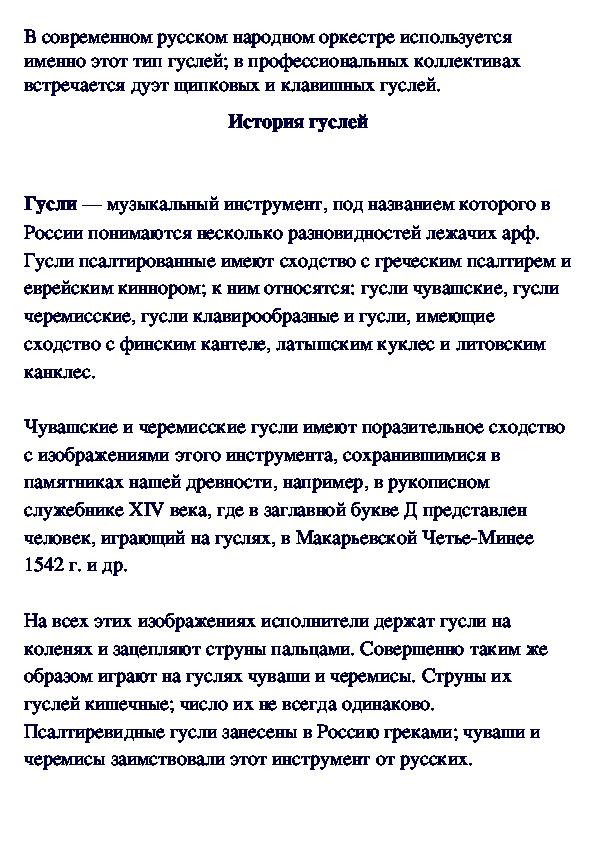 В современном русском народном оркестре используется именно этот тип гуслей; в профессиональных коллективах встречается дуэт щипковых и клавишных гуслей.

История гуслей

Гусли — музыкальный инструмент, под названием которого в России понимаются несколько разновидностей лежачих арф. Гусли псалтированные имеют сходство с греческим псалтирем и еврейским киннором; к ним относятся: гусли чувашские, гусли черемисские, гусли клавирообразные и гусли, имеющие сходство с финским кантеле, латышским куклес и литовским канклес.

Чувашские и черемисские гусли имеют поразительное сходство с изображениями этого инструмента, сохранившимися в памятниках нашей древности, например, в рукописном служебнике XIV века, где в заглавной букве Д представлен человек, играющий на гуслях, в Макарьевской Четье-Минее 1542 г. и др.

На всех этих изображениях исполнители держат гусли на коленях и зацепляют струны пальцами. Совершенно таким же образом играют на гуслях чуваши и черемисы. Струны их гуслей кишечные; число их не всегда одинаково. Псалтиревидные гусли занесены в Россию греками; чуваши и черемисы заимствовали этот инструмент от русских.